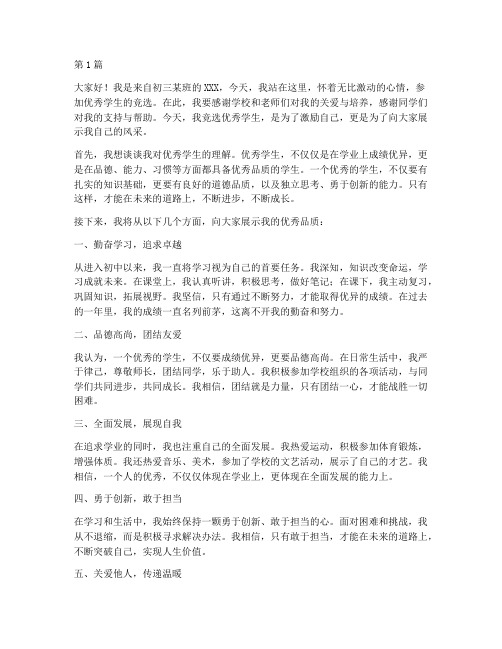 第1篇

大家好！我是来自初三某班的XXX，今天，我站在这里，怀着无比激动的心情，参加优秀学生的竞选。在此，我要感谢学校和老师们对我的关爱与培养，感谢同学们对我的支持与帮助。今天，我竞选优秀学生，是为了激励自己，更是为了向大家展示我自己的风采。

首先，我想谈谈我对优秀学生的理解。优秀学生，不仅仅是在学业上成绩优异，更是在品德、能力、习惯等方面都具备优秀品质的学生。一个优秀的学生，不仅要有扎实的知识基础，更要有良好的道德品质，以及独立思考、勇于创新的能力。只有这样，才能在未来的道路上，不断进步，不断成长。

接下来，我将从以下几个方面，向大家展示我的优秀品质：

一、勤奋学习，追求卓越

从进入初中以来，我一直将学习视为自己的首要任务。我深知，知识改变命运，学习成就未来。在课堂上，我认真听讲，积极思考，做好笔记；在课下，我主动复习，巩固知识，拓展视野。我坚信，只有通过不断努力，才能取得优异的成绩。在过去的一年里，我的成绩一直名列前茅，这离不开我的勤奋和努力。

二、品德高尚，团结友爱

我认为，一个优秀的学生，不仅要成绩优异，更要品德高尚。在日常生活中，我严于律己，尊敬师长，团结同学，乐于助人。我积极参加学校组织的各项活动，与同学们共同进步，共同成长。我相信，团结就是力量，只有团结一心，才能战胜一切困难。

三、全面发展，展现自我

在追求学业的同时，我也注重自己的全面发展。我热爱运动，积极参加体育锻炼，增强体质。我还热爱音乐、美术，参加了学校的文艺活动，展示了自己的才艺。我相信，一个人的优秀，不仅仅体现在学业上，更体现在全面发展的能力上。

四、勇于创新，敢于担当

在学习和生活中，我始终保持一颗勇于创新、敢于担当的心。面对困难和挑战，我从不退缩，而是积极寻求解决办法。我相信，只有敢于担当，才能在未来的道路上，不断突破自己，实现人生价值。

五、关爱他人，传递温暖